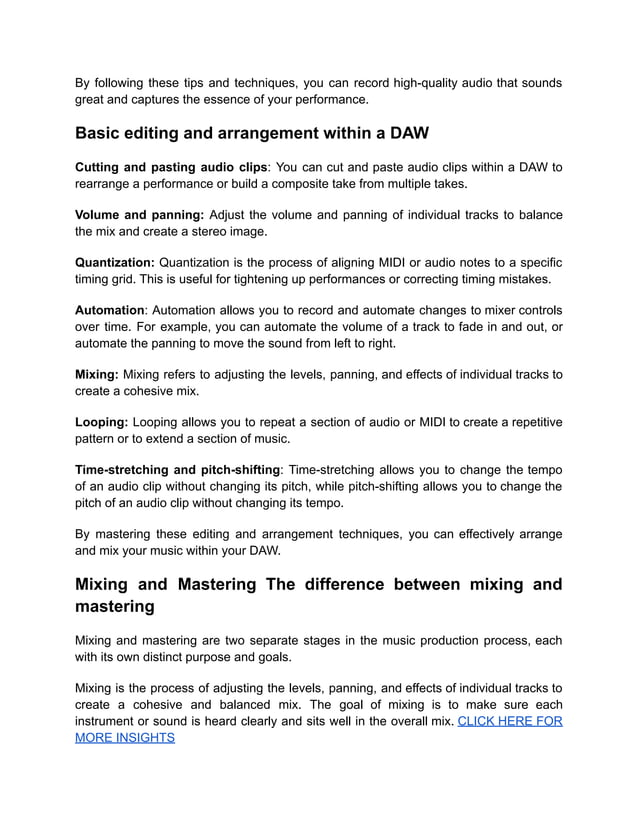 By following these tips and techniques, you can record high-quality audio that sounds great and captures the essence of your performance.

Basic editing and arrangement within a DAW

Cutting and pasting audio clips: You can cut and paste audio clips within a DAW to rearrange a performance or build a composite take from multiple takes.

Volume and panning: Adjust the volume and panning of individual tracks to balance the mix and create a stereo image.

Quantization: Quantization is the process of aligning MIDI or audio notes to a specific timing grid. This is useful for tightening up performances or correcting timing mistakes.

Automation: Automation allows you to record and automate changes to mixer controls over time. For example, you can automate the volume of a track to fade in and out, or automate the panning to move the sound from left to right.

Mixing: Mixing refers to adjusting the levels, panning, and effects of individual tracks to create a cohesive mix.

Looping: Looping allows you to repeat a section of audio or MIDI to create a repetitive pattern or to extend a section of music.

Time-stretching and pitch-shifting: Time-stretching allows you to change the tempo of an audio clip without changing its pitch, while pitch-shifting allows you to change the pitch of an audio clip without changing its tempo.

By mastering these editing and arrangement techniques, you can effectively arrange and mix your music within your DAW.

Mixing and Mastering The difference between mixing and mastering

Mixing and mastering are two separate stages in the music production process, each with its own distinct purpose and goals.

Mixing is the process of adjusting the levels, panning, and effects of individual tracks to create a cohesive and balanced mix. The goal of mixing is to make sure each instrument or sound is heard clearly and sits well in the overall mix. CLICK HERE FOR MORE INSIGHTS